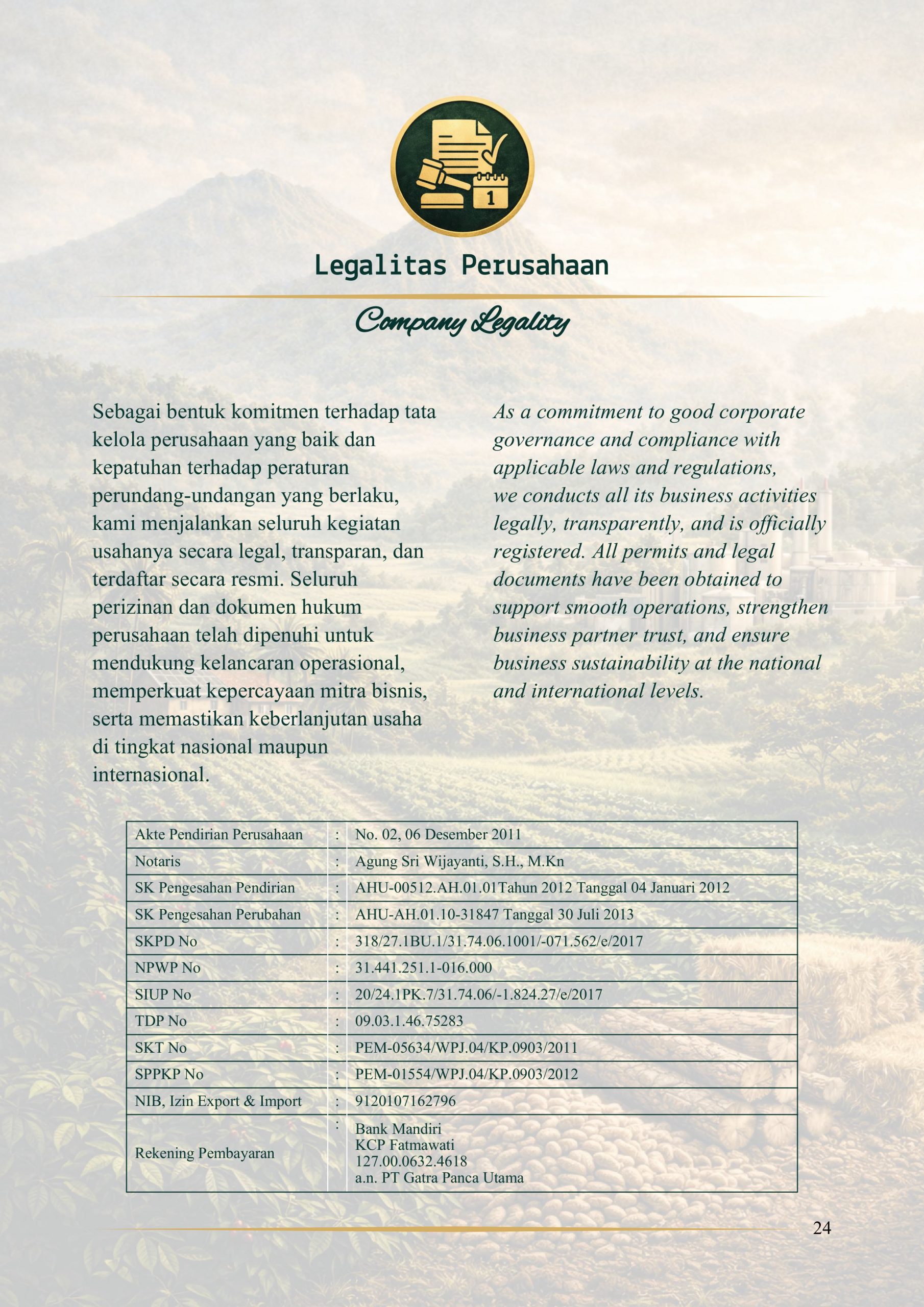 1

Legalitas Perusahaan

Company Legality

Sebagai bentuk komitmen terhadap tata kelola perusahaan yang baik dan kepatuhan terhadap peraturan perundang-undangan yang berlaku, kami menjalankan seluruh kegiatan usahanya secara legal, transparan, dan terdaftar secara resmi. Seluruh perizinan dan dokumen hukum perusahaan telah dipenuhi untuk mendukung kelancaran operasional, memperkuat kepercayaan mitra bisnis, serta memastikan keberlanjutan usaha di tingkat nasional maupun internasional.

As a commitment to good corporate governance and compliance with applicable laws and regulations, we conducts all its business activities legally, transparently, and is officially registered. All permits and legal documents have been obtained to support smooth operations, strengthen business partner trust, and ensure business sustainability at the national and international levels.

| | | |
|---|---|---|
| Akte Pendirian Perusahaan | : | No. 02, 06 Desember 2011 |
| Notaris | : | Agung Sri Wijayanti, S.H., M.Kn |
| SK Pengesahan Pendirian | : | AHU-00512.AH.01.01Tahun 2012 Tanggal 04 Januari 2012 |
| SK Pengesahan Perubahan | : | AHU-AH.01.10-31847 Tanggal 30 Juli 2013 |
| SKPD No | : | 318/27.1BU.1/31.74.06.1001/-071.562/e/2017 |
| NPWP No | : | 31.441.251.1-016.000 |
| SIUP No | : | 20/24.1PK.7/31.74.06/-1.824.27/e/2017 |
| TDP No | : | 09.03.1.46.75283 |
| SKT No | : | PEM-05634/WPJ.04/KP.0903/2011 |
| SPPKP No | : | PEM-01554/WPJ.04/KP.0903/2012 |
| NIB, Izin Export & Import | : | 9120107162796 |
| Rekening Pembayaran | : | Bank Mandiri KCP Fatmawati 127.00.0632.4618 a.n. PT Gatra Panca Utama |

24